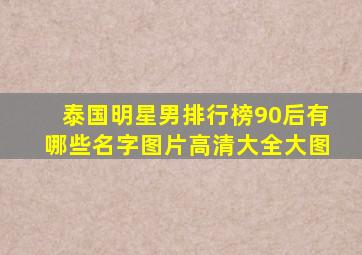 泰国明星男排行榜90后有哪些名字图片高清大全大图